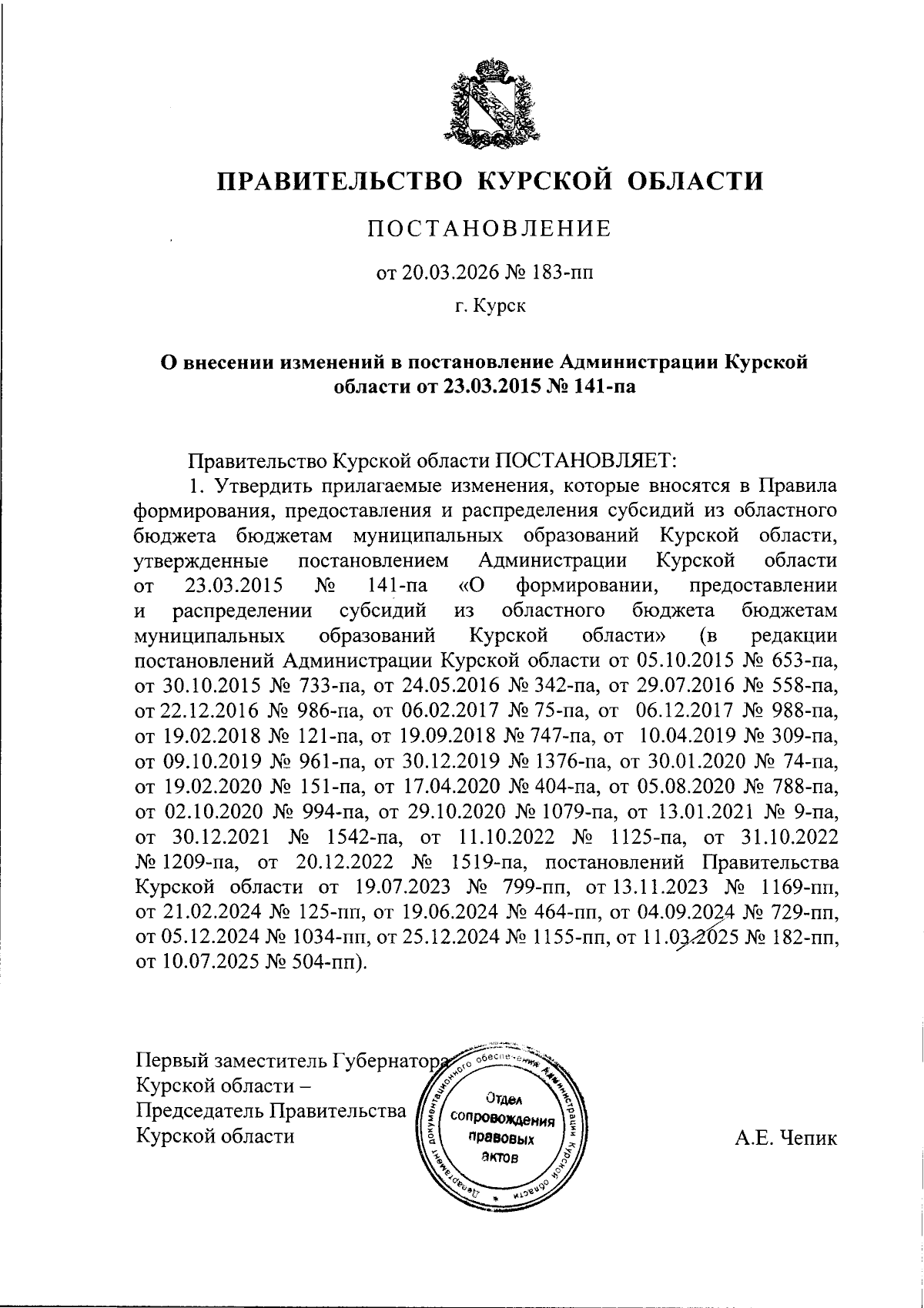 ПРАВИТЕЛЬСТВО КУРСКОЙ ОБЛАСТИ

ПОСТАНОВЛЕНИЕ

от 20.03.2026 № 183-пп

г. Курск

О внесении изменений в постановление Администрации Курской области от 23.03.2015 № 141-па

Правительство Курской области ПОСТАНОВЛЯЕТ:

1. Утвердить прилагаемые изменения, которые вносятся в Правила формирования, предоставления и распределения субсидий из областного бюджета бюджетам муниципальных образований Курской области, утвержденные постановлением Администрации Курской области от 23.03.2015 № 141-па «О формировании, предоставлении и распределении субсидий из областного бюджета бюджетам муниципальных образований Курской области» (в редакции постановлений Администрации Курской области от 05.10.2015 № 653-па, от 30.10.2015 № 733-па, от 24.05.2016 № 342-па, от 29.07.2016 № 558-па, от 22.12.2016 № 986-па, от 06.02.2017 № 75-па, от 06.12.2017 № 988-па, от 19.02.2018 № 121-па, от 19.09.2018 № 747-па, от 10.04.2019 № 309-па, от 09.10.2019 № 961-па, от 30.12.2019 № 1376-па, от 30.01.2020 № 74-па, от 19.02.2020 № 151-па, от 17.04.2020 № 404-па, от 05.08.2020 № 788-па, от 02.10.2020 № 994-па, от 29.10.2020 № 1079-па, от 13.01.2021 № 9-па, от 30.12.2021 № 1542-па, от 11.10.2022 № 1125-па, от 31.10.2022 № 1209-па, от 20.12.2022 № 1519-па, постановлений Правительства Курской области от 19.07.2023 № 799-пп, от 13.11.2023 № 1169-пп, от 21.02.2024 № 125-пп, от 19.06.2024 № 464-пп, от 04.09.2024 № 729-пп, от 05.12.2024 № 1034-пп, от 25.12.2024 № 1155-пп, от 11.03.2025 № 182-пп, от 10.07.2025 № 504-пп).

Первый заместитель Губернатора Курской области – Председатель Правительства Курской области

Департамент документационного обеспечения Администрации Курской области
Отдел сопровождения правовых актов

А.Е. Чепик